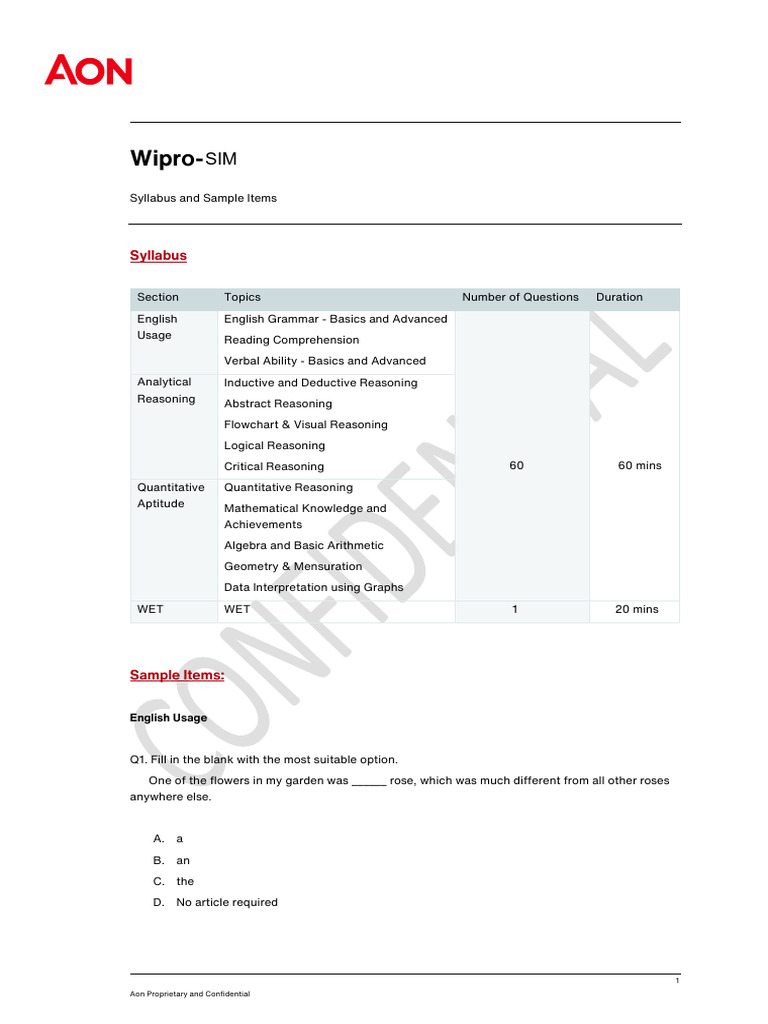 AON

Wipro-SIM

Syllabus and Sample Items

Syllabus

| Section | Topics | Number of Questions | Duration |
|---|---|---|---|
| English Usage | English Grammar - Basics and Advanced<br>Reading Comprehension<br>Verbal Ability - Basics and Advanced | 60 | 60 mins |
| Analytical Reasoning | Inductive and Deductive Reasoning<br>Abstract Reasoning<br>Flowchart & Visual Reasoning<br>Logical Reasoning<br>Critical Reasoning | | |
| Quantitative Aptitude | Quantitative Reasoning<br>Mathematical Knowledge and Achievements<br>Algebra and Basic Arithmetic<br>Geometry & Mensuration<br>Data Interpretation using Graphs | | |
| WET | WET | 1 | 20 mins |

CONFIDENTIAL

Sample Items:

English Usage

Q1. Fill in the blank with the most suitable option.

One of the flowers in my garden was _____ rose, which was much different from all other roses anywhere else.

A. a
B. an
C. the
D. No article required

1

Aon Proprietary and Confidential